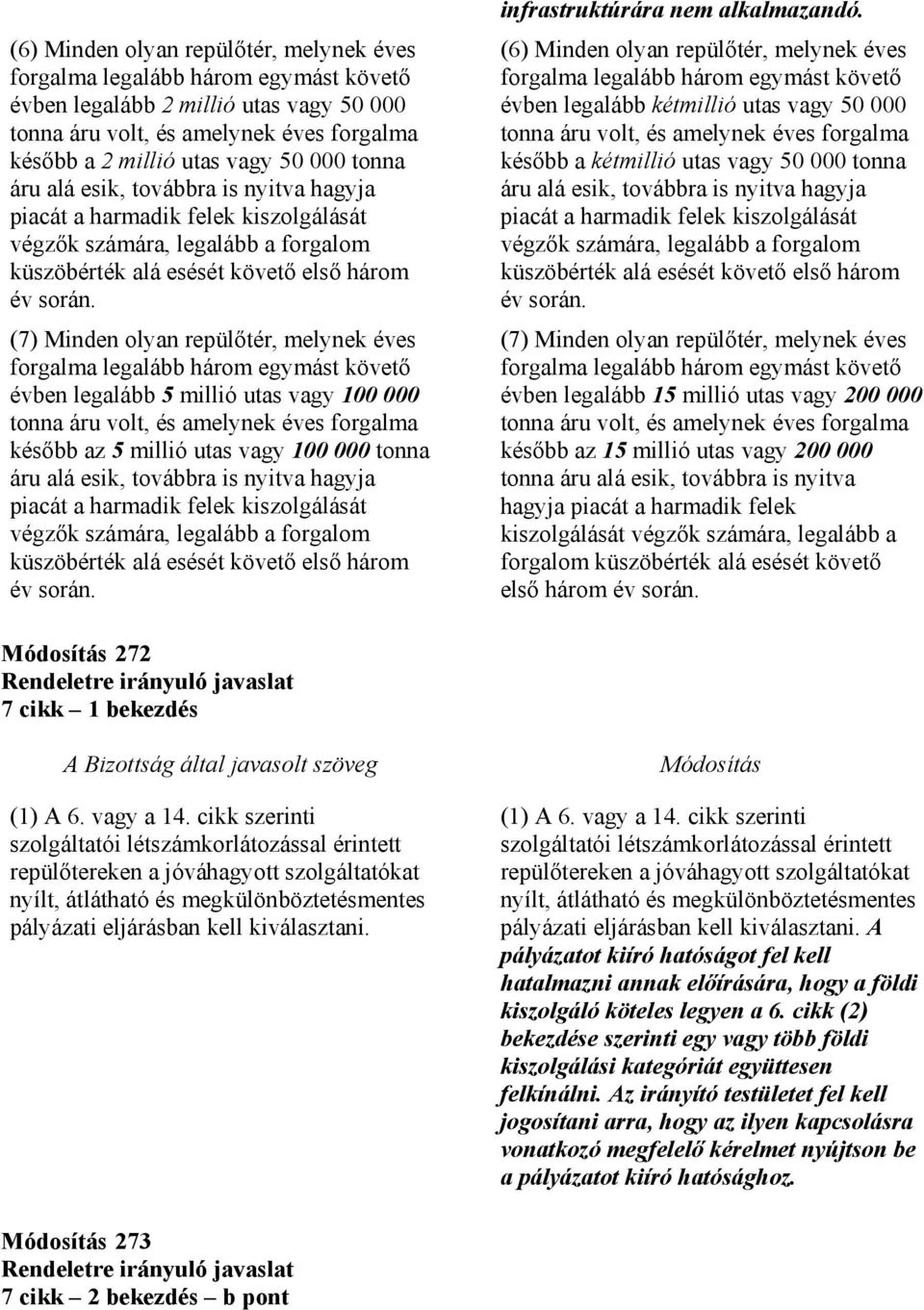 (6) Minden olyan repülőtér, melynek éves forgalma legalább három egymást követő évben legalább 2 millió utas vagy 50 000 tonna áru volt, és amelynek éves forgalma később a 2 millió utas vagy 50 000 tonna áru alá esik, továbbra is nyitva hagyja piacát a harmadik felek kiszolgálását végzők számára, legalább a forgalom küszöbérték alá esését követő első három év során.

(7) Minden olyan repülőtér, melynek éves forgalma legalább három egymást követő évben legalább 5 millió utas vagy 100 000 tonna áru volt, és amelynek éves forgalma később az 5 millió utas vagy 100 000 tonna áru alá esik, továbbra is nyitva hagyja piacát a harmadik felek kiszolgálását végzők számára, legalább a forgalom küszöbérték alá esését követő első három év során.

infrastruktúrára nem alkalmazandó.

(6) Minden olyan repülőtér, melynek éves forgalma legalább három egymást követő évben legalább kétmillió utas vagy 50 000 tonna áru volt, és amelynek éves forgalma később a kétmillió utas vagy 50 000 tonna áru alá esik, továbbra is nyitva hagyja piacát a harmadik felek kiszolgálását végzők számára, legalább a forgalom küszöbérték alá esését követő első három év során.

(7) Minden olyan repülőtér, melynek éves forgalma legalább három egymást követő évben legalább 15 millió utas vagy 200 000 tonna áru volt, és amelynek éves forgalma később az 15 millió utas vagy 200 000 tonna áru alá esik, továbbra is nyitva hagyja piacát a harmadik felek kiszolgálását végzők számára, legalább a forgalom küszöbérték alá esését követő első három év során.

Módosítás 272
Rendeletre irányuló javaslat
7 cikk – 1 bekezdés

A Bizottság által javasolt szöveg

(1) A 6. vagy a 14. cikk szerinti szolgáltatói létszámkorlátozással érintett repülőtereken a jóváhagyott szolgáltatókat nyílt, átlátható és megkülönböztetésmentes pályázati eljárásban kell kiválasztani.

Módosítás

(1) A 6. vagy a 14. cikk szerinti szolgáltatói létszámkorlátozással érintett repülőtereken a jóváhagyott szolgáltatókat nyílt, átlátható és megkülönböztetésmentes pályázati eljárásban kell kiválasztani. A pályázatot kiíró hatóságot fel kell hatalmazni annak előírására, hogy a földi kiszolgáló köteles legyen a 6. cikk (2) bekezdése szerinti egy vagy több földi kiszolgálási kategóriát együttesen felkínálni. Az irányító testületet fel kell jogosítani arra, hogy az ilyen kapcsolásra vonatkozó megfelelő kérelmet nyújtson be a pályázatot kiíró hatósághoz.

Módosítás 273
Rendeletre irányuló javaslat
7 cikk – 2 bekezdés – b pont